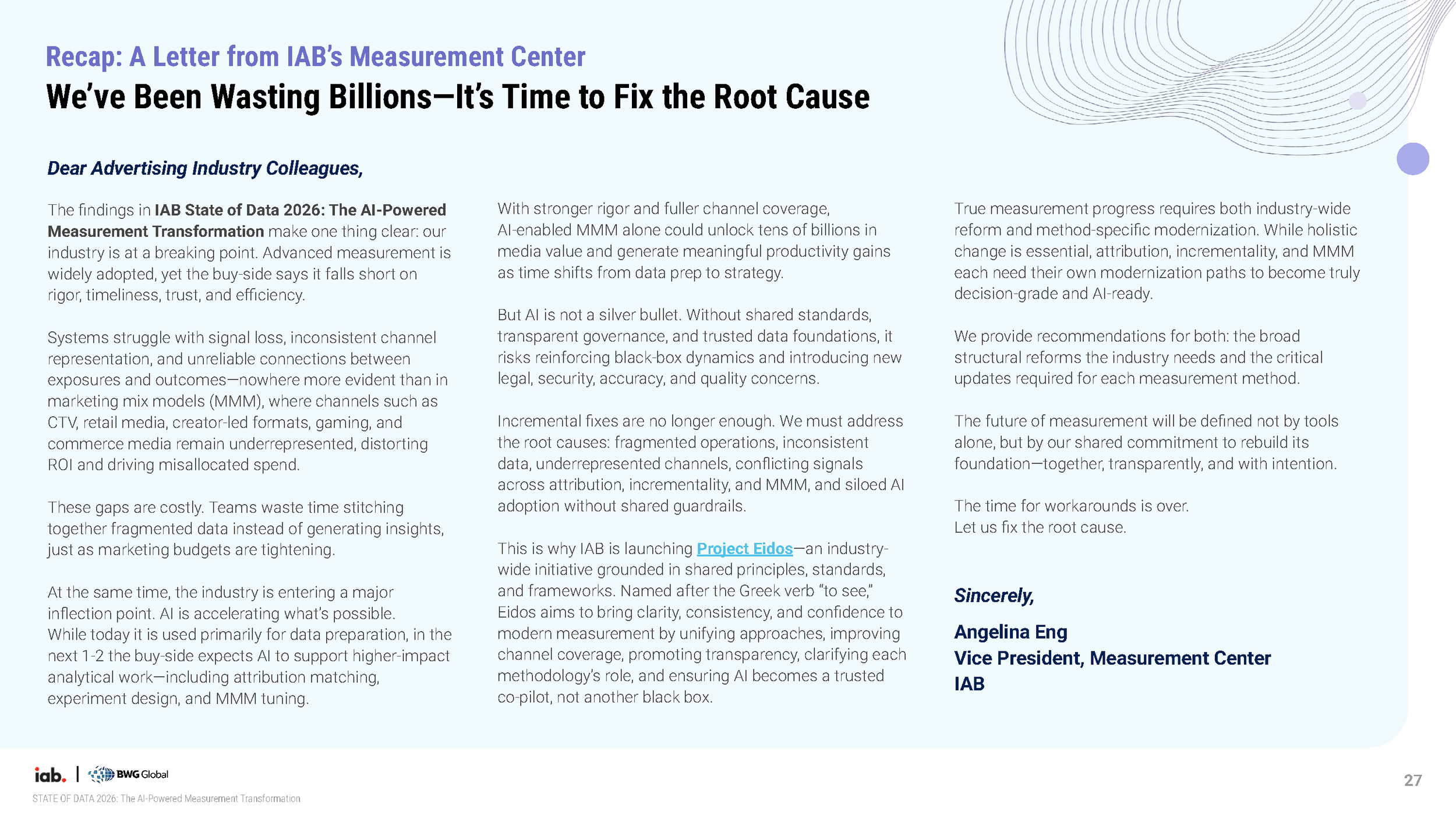 Recap: A Letter from IAB's Measurement Center

We've Been Wasting Billions—It's Time to Fix the Root Cause

Dear Advertising Industry Colleagues,

The findings in IAB State of Data 2026: The AI-Powered Measurement Transformation make one thing clear: our industry is at a breaking point. Advanced measurement is widely adopted, yet the buy-side says it falls short on rigor, timeliness, trust, and efficiency.

Systems struggle with signal loss, inconsistent channel representation, and unreliable connections between exposures and outcomes—nowhere more evident than in marketing mix models (MMM), where channels such as CTV, retail media, creator-led formats, gaming, and commerce media remain underrepresented, distorting ROI and driving misallocated spend.

These gaps are costly. Teams waste time stitching together fragmented data instead of generating insights, just as marketing budgets are tightening.

At the same time, the industry is entering a major inflection point. AI is accelerating what's possible. While today it is used primarily for data preparation, in the next 1-2 the buy-side expects AI to support higher-impact analytical work—including attribution matching, experiment design, and MMM tuning.

With stronger rigor and fuller channel coverage, AI-enabled MMM alone could unlock tens of billions in media value and generate meaningful productivity gains as time shifts from data prep to strategy.

But AI is not a silver bullet. Without shared standards, transparent governance, and trusted data foundations, it risks reinforcing black-box dynamics and introducing new legal, security, accuracy, and quality concerns.

Incremental fixes are no longer enough. We must address the root causes: fragmented operations, inconsistent data, underrepresented channels, conflicting signals across attribution, incrementality, and MMM, and siloed AI adoption without shared guardrails.

This is why IAB is launching Project Eidos—an industry-wide initiative grounded in shared principles, standards, and frameworks. Named after the Greek verb "to see," Eidos aims to bring clarity, consistency, and confidence to modern measurement by unifying approaches, improving channel coverage, promoting transparency, clarifying each methodology's role, and ensuring AI becomes a trusted co-pilot, not another black box.

True measurement progress requires both industry-wide reform and method-specific modernization. While holistic change is essential, attribution, incrementality, and MMM each need their own modernization paths to become truly decision-grade and AI-ready.

We provide recommendations for both: the broad structural reforms the industry needs and the critical updates required for each measurement method.

The future of measurement will be defined not by tools alone, but by our shared commitment to rebuild its foundation—together, transparently, and with intention.

The time for workarounds is over.
Let us fix the root cause.

Sincerely,

Angelina Eng
Vice President, Measurement Center
IAB

iab. | BWG Global
STATE OF DATA 2026: The AI-Powered Measurement Transformation

27